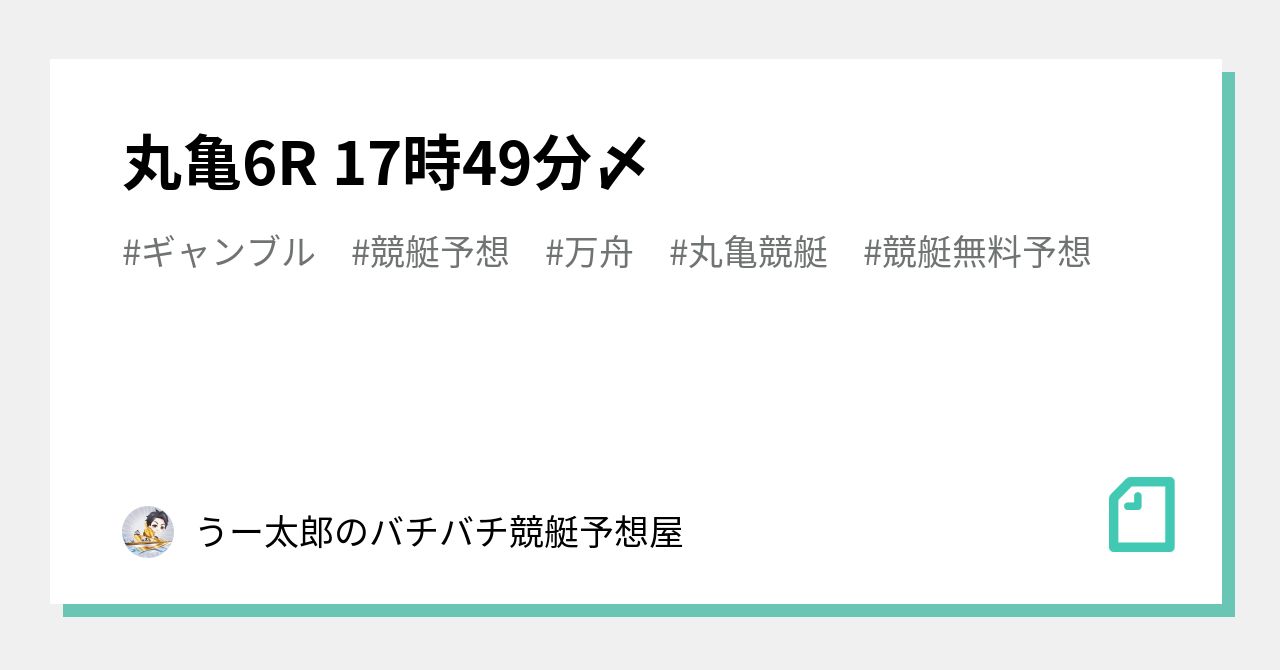 丸亀6R 17時49分〆

#ギャンブル　#競艇予想　#万舟　#丸亀競艇　#競艇無料予想

うー太郎のバチバチ競艇予想屋